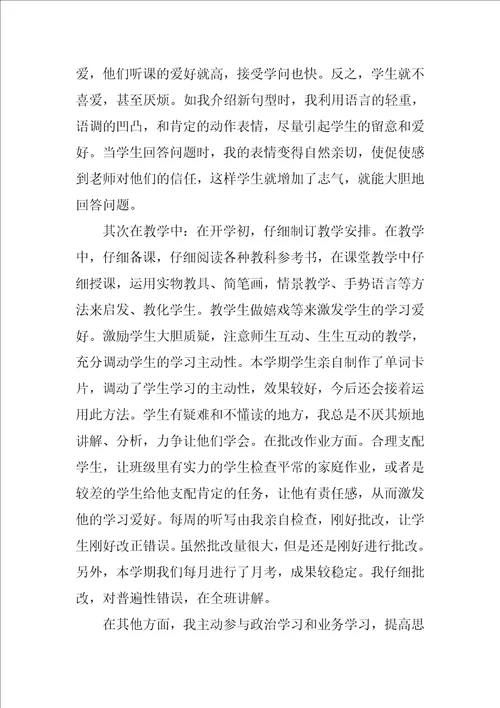 爱，他们听课的爱好就高，接受学问也快。反之，学生就不喜爱，甚至厌烦。如我介绍新句型时，我利用语言的轻重，语调的凹凸，和肯定的动作表情，尽量引起学生的留意和爱好。当学生回答问题时，我的表情变得自然亲切，使促使感到老师对他们的信任，这样学生就增加了志气，就能大胆地回答问题。

其次在教学中：在开学初，仔细制订教学安排。在教学中，仔细备课，仔细阅读各种教科参考书，在课堂教学中仔细授课，运用实物教具、简笔画，情景教学、手势语言等方法来启发、教化学生。教学生做嬉戏等来激发学生的学习爱好。激励学生大胆质疑，注意师生互动、生生互动的教学，充分调动学生的学习主动性。本学期学生亲自制作了单词卡片，调动了学生学习的主动性，效果较好，今后还会接着运用此方法。学生有疑难和不懂读的地方，我总是不厌其烦地讲解、分析，力争让他们学会。在批改作业方面。合理支配学生，让班级里有实力的学生检查平常的家庭作业，或者是较差的学生给他支配肯定的任务，让他有责任感，从而激发他的学习爱好。每周的听写由我亲自检查，刚好批改，让学生刚好改正错误。虽然批改量很大，但是还是刚好进行批改。另外，本学期我们每月进行了月考，成果较稳定。我仔细批改，对普遍性错误，在全班讲解。

在其他方面，我主动参与政治学习和业务学习，提高思